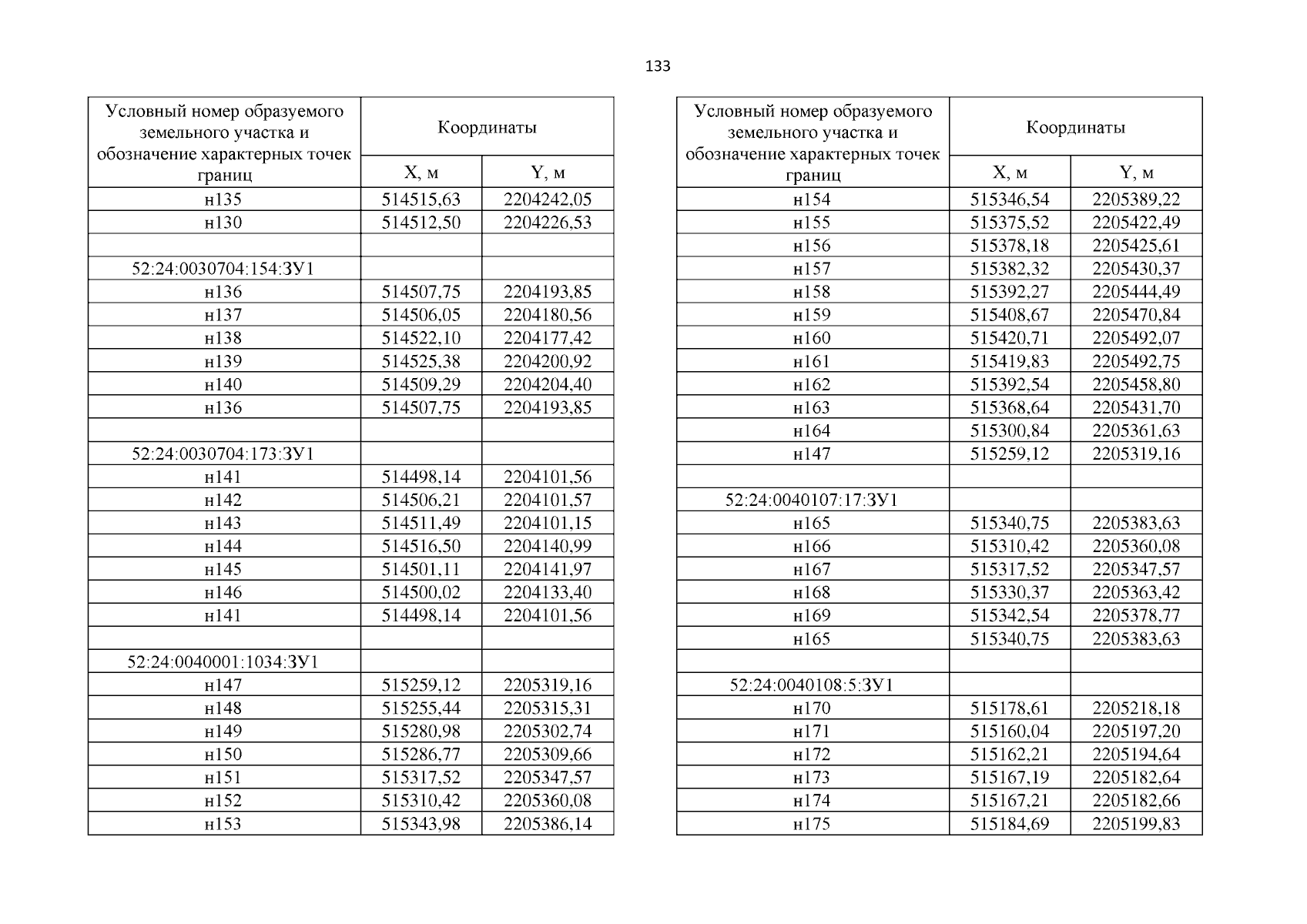 133

| Условный номер образуемого земельного участка и обозначение характерных точек границ | Координаты X, м | Координаты Y, м |
|---|---|---|
| н135 | 514515,63 | 2204242,05 |
| н130 | 514512,50 | 2204226,53 |
| | | |
| 52:24:0030704:154:ЗУ1 | | |
| н136 | 514507,75 | 2204193,85 |
| н137 | 514506,05 | 2204180,56 |
| н138 | 514522,10 | 2204177,42 |
| н139 | 514525,38 | 2204200,92 |
| н140 | 514509,29 | 2204204,40 |
| н136 | 514507,75 | 2204193,85 |
| | | |
| 52:24:0030704:173:ЗУ1 | | |
| н141 | 514498,14 | 2204101,56 |
| н142 | 514506,21 | 2204101,57 |
| н143 | 514511,49 | 2204101,15 |
| н144 | 514516,50 | 2204140,99 |
| н145 | 514501,11 | 2204141,97 |
| н146 | 514500,02 | 2204133,40 |
| н141 | 514498,14 | 2204101,56 |
| | | |
| 52:24:0040001:1034:ЗУ1 | | |
| н147 | 515259,12 | 2205319,16 |
| н148 | 515255,44 | 2205315,31 |
| н149 | 515280,98 | 2205302,74 |
| н150 | 515286,77 | 2205309,66 |
| н151 | 515317,52 | 2205347,57 |
| н152 | 515310,42 | 2205360,08 |
| н153 | 515343,98 | 2205386,14 |

| Условный номер образуемого земельного участка и обозначение характерных точек границ | Координаты X, м | Координаты Y, м |
|---|---|---|
| н154 | 515346,54 | 2205389,22 |
| н155 | 515375,52 | 2205422,49 |
| н156 | 515378,18 | 2205425,61 |
| н157 | 515382,32 | 2205430,37 |
| н158 | 515392,27 | 2205444,49 |
| н159 | 515408,67 | 2205470,84 |
| н160 | 515420,71 | 2205492,07 |
| н161 | 515419,83 | 2205492,75 |
| н162 | 515392,54 | 2205458,80 |
| н163 | 515368,64 | 2205431,70 |
| н164 | 515300,84 | 2205361,63 |
| н147 | 515259,12 | 2205319,16 |
| | | |
| 52:24:0040107:17:ЗУ1 | | |
| н165 | 515340,75 | 2205383,63 |
| н166 | 515310,42 | 2205360,08 |
| н167 | 515317,52 | 2205347,57 |
| н168 | 515330,37 | 2205363,42 |
| н169 | 515342,54 | 2205378,77 |
| н165 | 515340,75 | 2205383,63 |
| | | |
| 52:24:0040108:5:ЗУ1 | | |
| н170 | 515178,61 | 2205218,18 |
| н171 | 515160,04 | 2205197,20 |
| н172 | 515162,21 | 2205194,64 |
| н173 | 515167,19 | 2205182,64 |
| н174 | 515167,21 | 2205182,66 |
| н175 | 515184,69 | 2205199,83 |